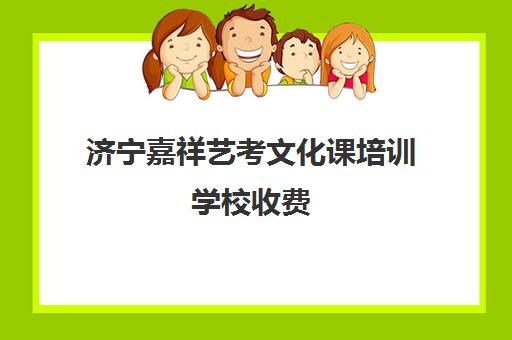 济宁嘉祥艺考文化课培训学校收费